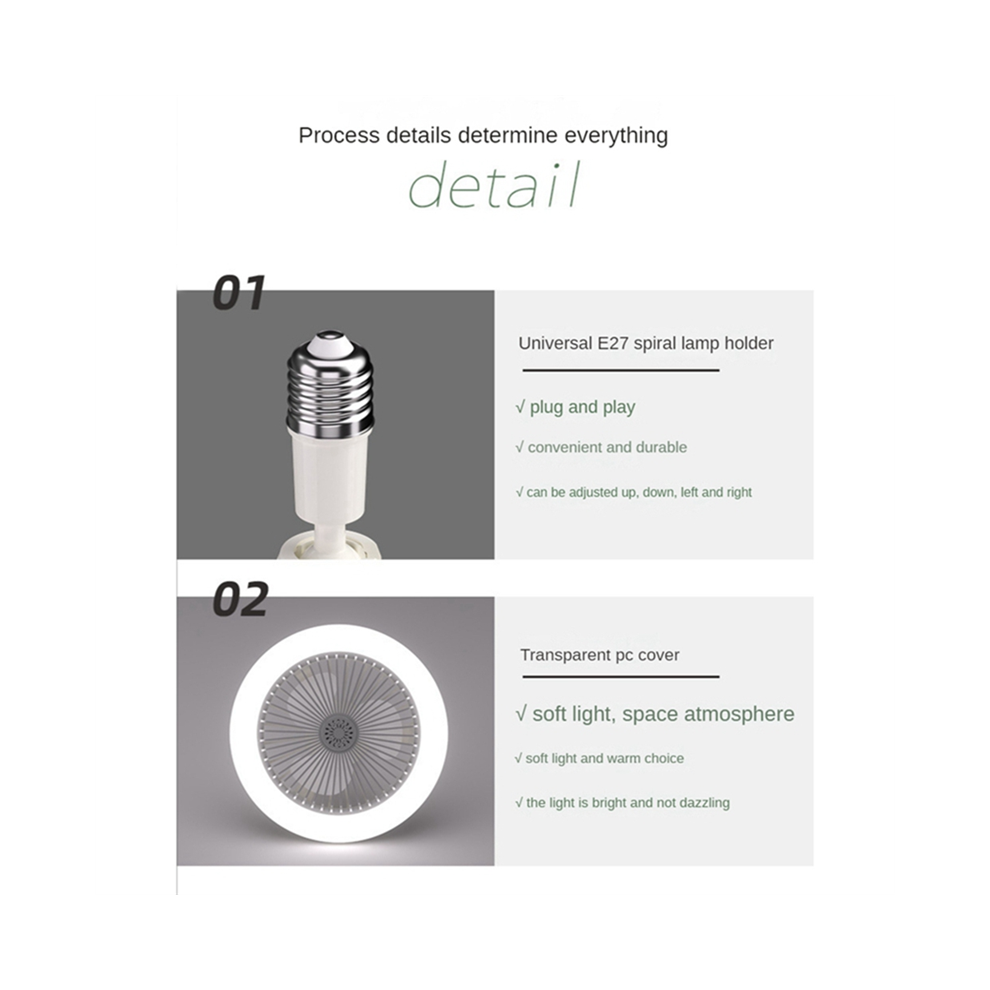 Process details determine everything

detail

01

Universal E27 spiral lamp holder

√ plug and play

√ convenient and durable

√ can be adjusted up, down, left and right

02

Transparent pc cover

√ soft light, space atmosphere

√ soft light and warm choice

√ the light is bright and not dazzling